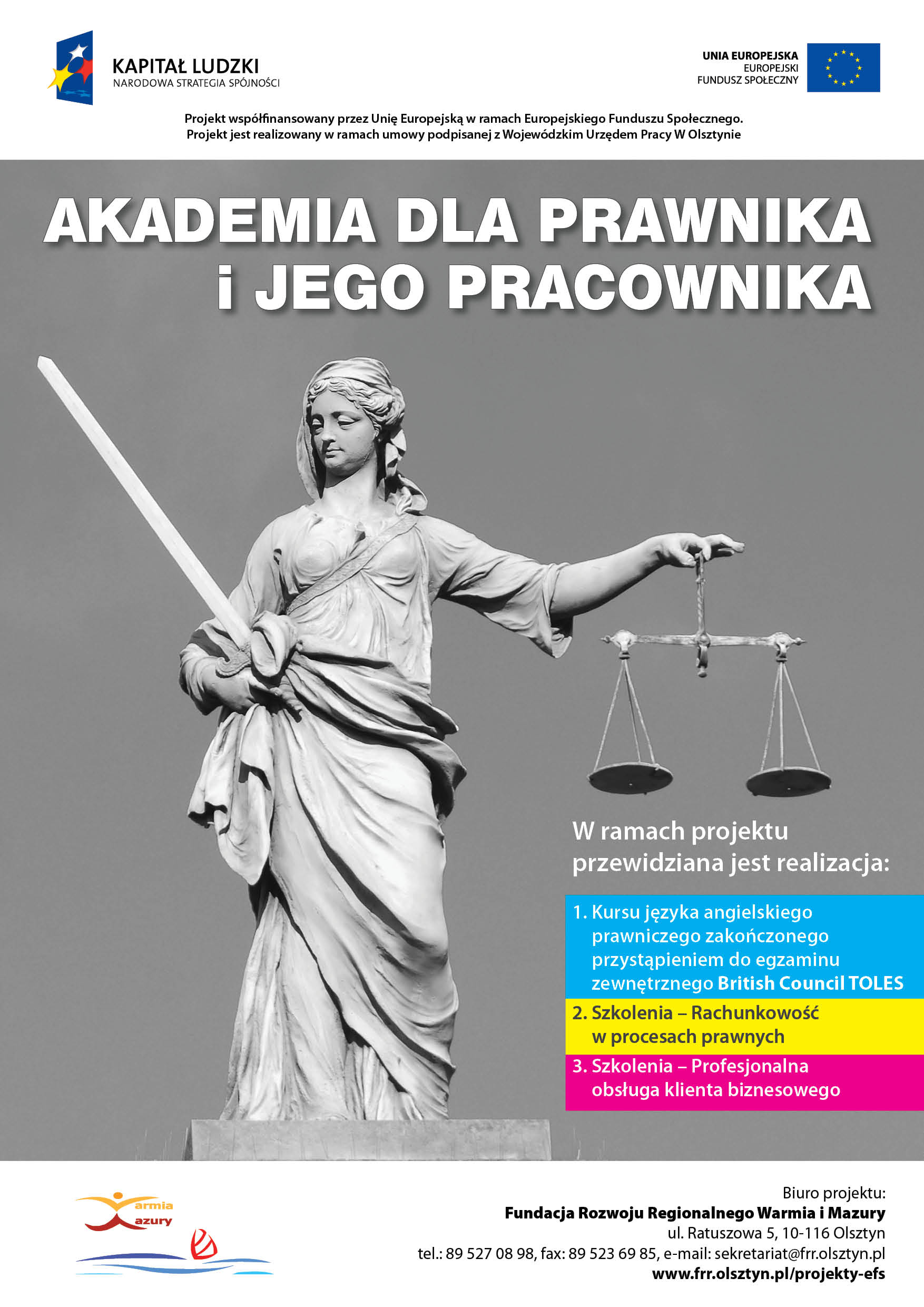 KAPITAŁ LUDZKI
NARODOWA STRATEGIA SPÓJNOŚCI

UNIA EUROPEJSKA
EUROPEJSKI
FUNDUSZ SPOŁECZNY

Projekt współfinansowany przez Unię Europejską w ramach Europejskiego Funduszu Społecznego.
Projekt jest realizowany w ramach umowy podpisanej z Wojewódzkim Urzędem Pracy W Olsztynie

AKADEMIA DLA PRAWNIKA i JEGO PRACOWNIKA

W ramach projektu przewidziana jest realizacja:

1. Kursu języka angielskiego prawniczego zakończonego przystąpieniem do egzaminu zewnętrznego British Council TOLES

2. Szkolenia – Rachunkowość w procesach prawnych

3. Szkolenia – Profesjonalna obsługa klienta biznesowego

armia
azury

Biuro projektu:
Fundacja Rozwoju Regionalnego Warmia i Mazury
ul. Ratuszowa 5, 10-116 Olsztyn
tel.: 89 527 08 98, fax: 89 523 69 85, e-mail: sekretariat@frr.olsztyn.pl
www.frr.olsztyn.pl/projekty-efs